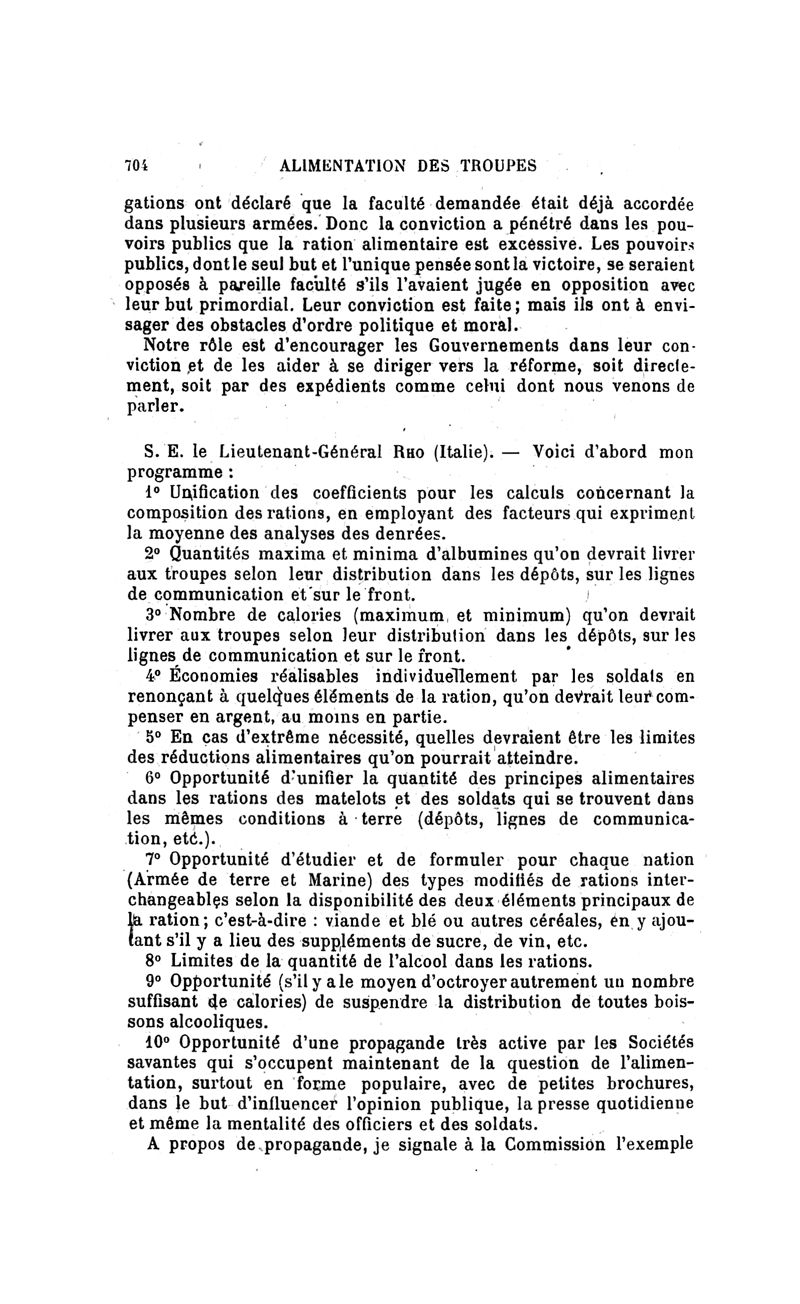 704 ALIMENTATION DES TROUPES

gations ont déclaré que la faculté demandée était déjà accordée dans plusieurs armées. Donc la conviction a pénétré dans les pouvoirs publics que la ration alimentaire est excessive. Les pouvoirs publics, dont le seul but et l'unique pensée sont la victoire, se seraient opposés à pareille faculté s'ils l'avaient jugée en opposition avec leur but primordial. Leur conviction est faite; mais ils ont à envisager des obstacles d'ordre politique et moral.

Notre rôle est d'encourager les Gouvernements dans leur conviction et de les aider à se diriger vers la réforme, soit directement, soit par des expédients comme celui dont nous venons de parler.

S. E. le Lieutenant-Général Rho (Italie). — Voici d'abord mon programme :

1° Unification des coefficients pour les calculs concernant la composition des rations, en employant des facteurs qui expriment la moyenne des analyses des denrées.

2° Quantités maxima et minima d'albumines qu'on devrait livrer aux troupes selon leur distribution dans les dépôts, sur les lignes de communication et sur le front.

3° Nombre de calories (maximum et minimum) qu'on devrait livrer aux troupes selon leur distribution dans les dépôts, sur les lignes de communication et sur le front.

4° Économies réalisables individuellement par les soldats en renonçant à quelques éléments de la ration, qu'on devrait leur compenser en argent, au moins en partie.

5° En cas d'extrême nécessité, quelles devraient être les limites des réductions alimentaires qu'on pourrait atteindre.

6° Opportunité d'unifier la quantité des principes alimentaires dans les rations des matelots et des soldats qui se trouvent dans les mêmes conditions à terre (dépôts, lignes de communication, etc.).

7° Opportunité d'étudier et de formuler pour chaque nation (Armée de terre et Marine) des types modifiés de rations interchangeables selon la disponibilité des deux éléments principaux de la ration; c'est-à-dire : viande et blé ou autres céréales, en y ajoutant s'il y a lieu des suppléments de sucre, de vin, etc.

8° Limites de la quantité de l'alcool dans les rations.

9° Opportunité (s'il y a le moyen d'octroyer autrement un nombre suffisant de calories) de suspendre la distribution de toutes boissons alcooliques.

10° Opportunité d'une propagande très active par les Sociétés savantes qui s'occupent maintenant de la question de l'alimentation, surtout en forme populaire, avec de petites brochures, dans le but d'influencer l'opinion publique, la presse quotidienne et même la mentalité des officiers et des soldats.

A propos de propagande, je signale à la Commission l'exemple